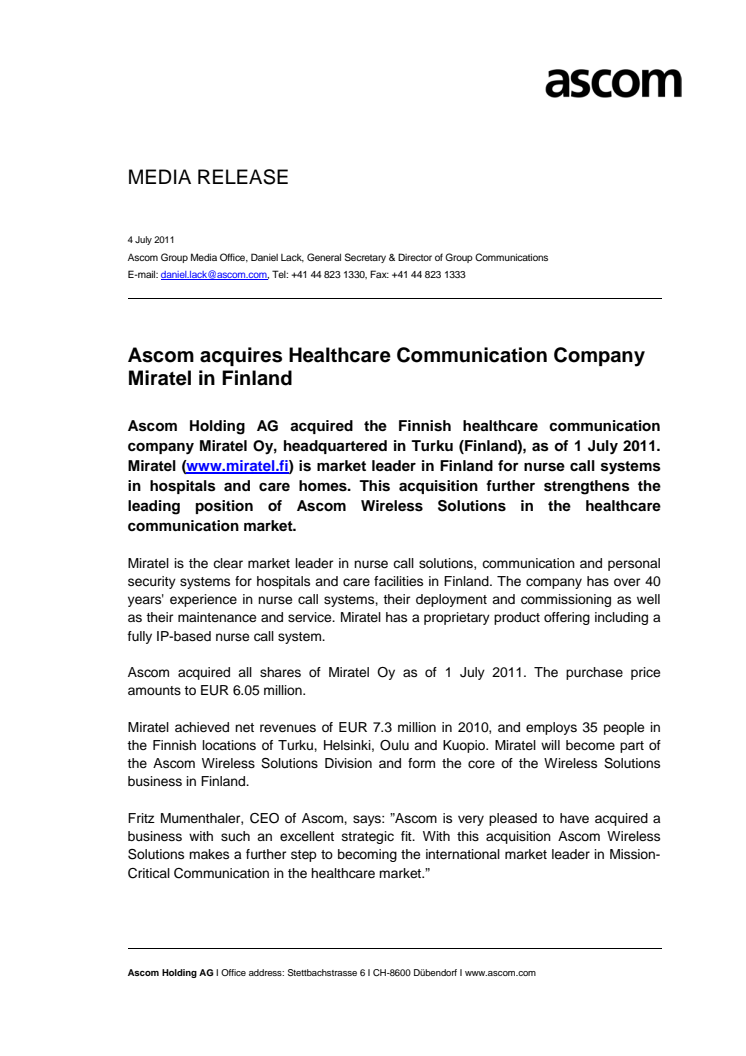 ascom

MEDIA RELEASE

4 July 2011
Ascom Group Media Office, Daniel Lack, General Secretary & Director of Group Communications
E-mail: daniel.lack@ascom.com, Tel: +41 44 823 1330, Fax: +41 44 823 1333

Ascom acquires Healthcare Communication Company Miratel in Finland

Ascom Holding AG acquired the Finnish healthcare communication company Miratel Oy, headquartered in Turku (Finland), as of 1 July 2011. Miratel (www.miratel.fi) is market leader in Finland for nurse call systems in hospitals and care homes. This acquisition further strengthens the leading position of Ascom Wireless Solutions in the healthcare communication market.

Miratel is the clear market leader in nurse call solutions, communication and personal security systems for hospitals and care facilities in Finland. The company has over 40 years' experience in nurse call systems, their deployment and commissioning as well as their maintenance and service. Miratel has a proprietary product offering including a fully IP-based nurse call system.

Ascom acquired all shares of Miratel Oy as of 1 July 2011. The purchase price amounts to EUR 6.05 million.

Miratel achieved net revenues of EUR 7.3 million in 2010, and employs 35 people in the Finnish locations of Turku, Helsinki, Oulu and Kuopio. Miratel will become part of the Ascom Wireless Solutions Division and form the core of the Wireless Solutions business in Finland.

Fritz Mumenthaler, CEO of Ascom, says: "Ascom is very pleased to have acquired a business with such an excellent strategic fit. With this acquisition Ascom Wireless Solutions makes a further step to becoming the international market leader in Mission-Critical Communication in the healthcare market."

Ascom Holding AG I Office address: Stettbachstrasse 6 I CH-8600 Dübendorf I www.ascom.com